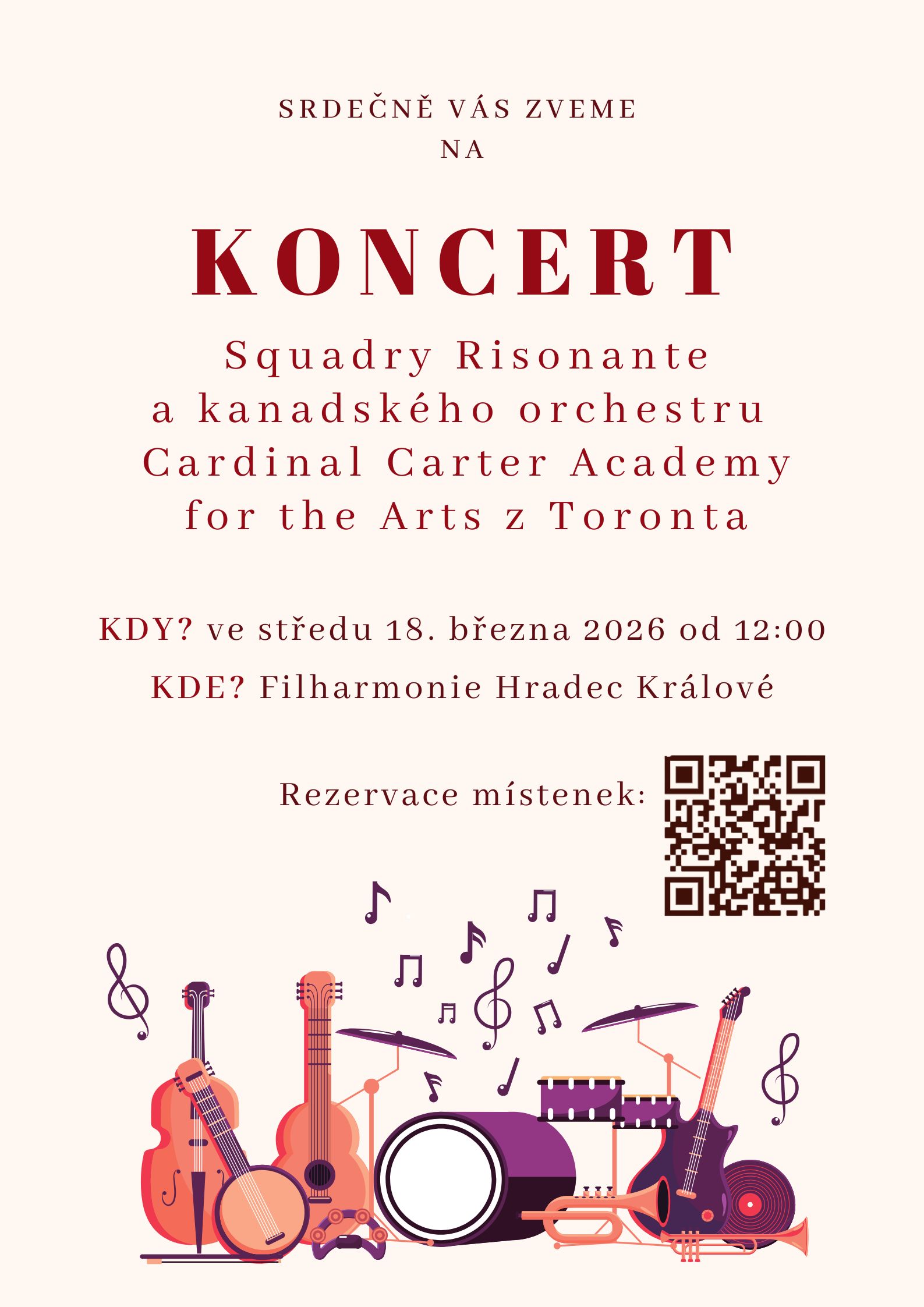 SRDEČNĚ VÁS ZVEME
NA

KONCERT

Squadry Risonante
a kanadského orchestru
Cardinal Carter Academy
for the Arts z Toronta

KDY? ve středu 18. března 2026 od 12:00

KDE? Filharmonie Hradec Králové

Rezervace místenek: